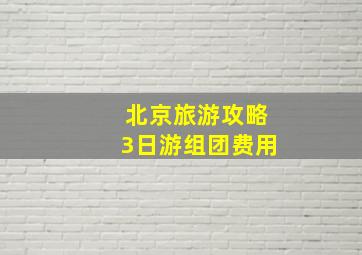 北京旅游攻略
3日游组团费用